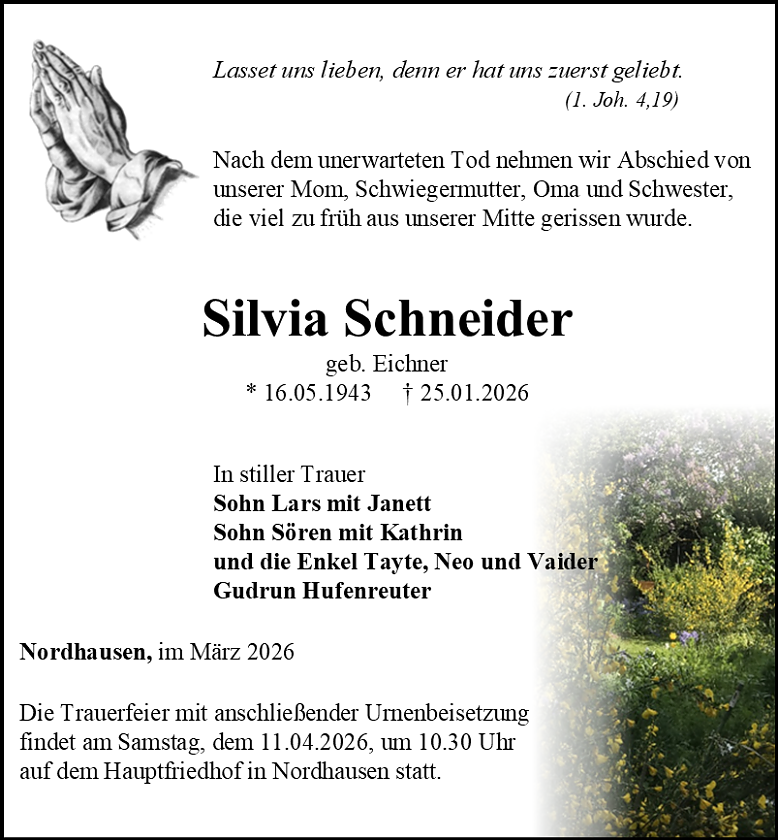 Lasset uns lieben, denn er hat uns zuerst geliebt.
(1. Joh. 4,19)

Nach dem unerwarteten Tod nehmen wir Abschied von unserer Mom, Schwiegermutter, Oma und Schwester, die viel zu früh aus unserer Mitte gerissen wurde.

Silvia Schneider

geb. Eichner
* 16.05.1943 † 25.01.2026

In stiller Trauer
Sohn Lars mit Janett
Sohn Sören mit Kathrin
und die Enkel Tayte, Neo und Vaider
Gudrun Hufenreuter

Nordhausen, im März 2026

Die Trauerfeier mit anschließender Urnenbeisetzung findet am Samstag, dem 11.04.2026, um 10.30 Uhr auf dem Hauptfriedhof in Nordhausen statt.